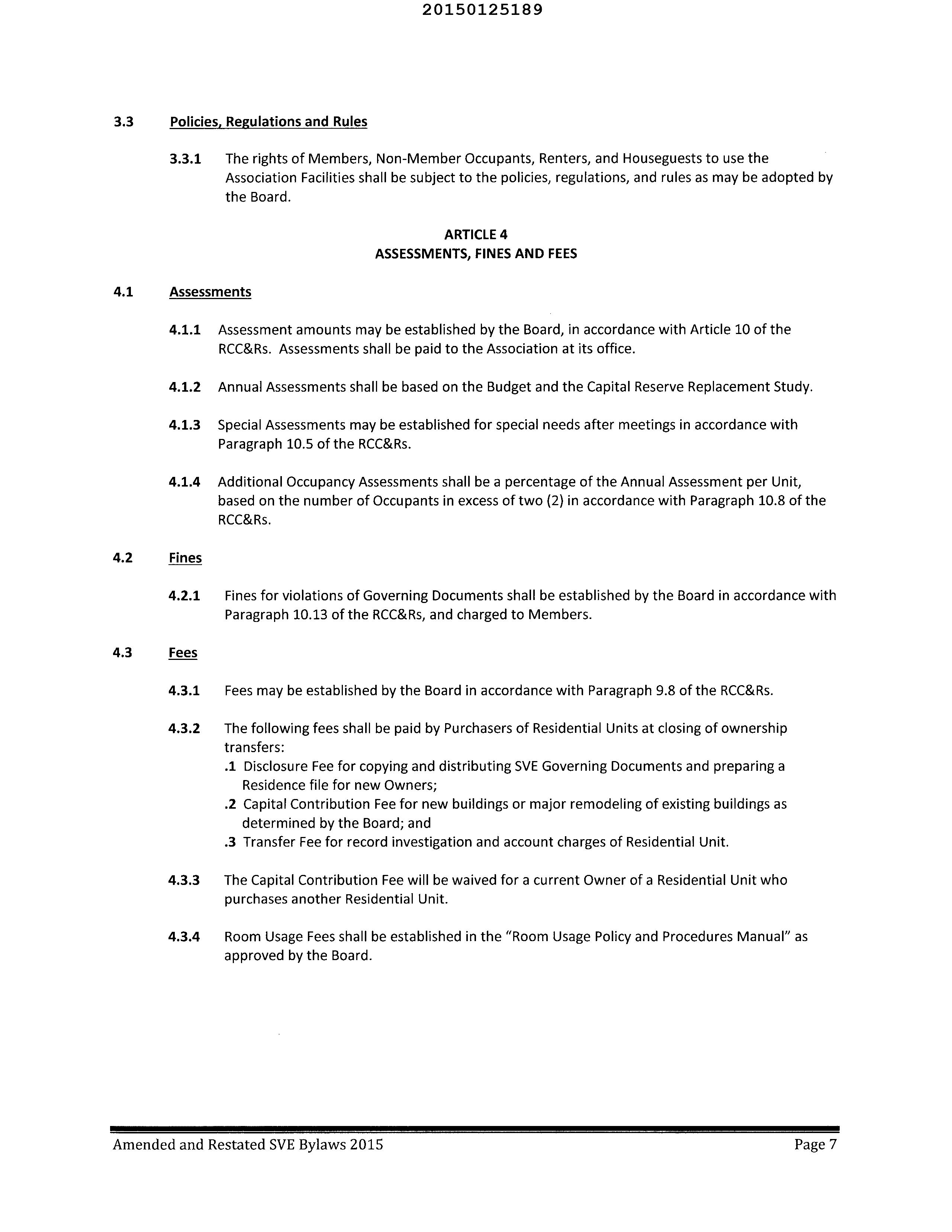 20150125189

3.3 Policies, Regulations and Rules

3.3.1 The rights of Members, Non-Member Occupants, Renters, and Houseguests to use the Association Facilities shall be subject to the policies, regulations, and rules as may be adopted by the Board.

ARTICLE 4
ASSESSMENTS, FINES AND FEES

4.1 Assessments

4.1.1 Assessment amounts may be established by the Board, in accordance with Article 10 of the RCC&Rs. Assessments shall be paid to the Association at its office.

4.1.2 Annual Assessments shall be based on the Budget and the Capital Reserve Replacement Study.

4.1.3 Special Assessments may be established for special needs after meetings in accordance with Paragraph 10.5 of the RCC&Rs.

4.1.4 Additional Occupancy Assessments shall be a percentage of the Annual Assessment per Unit, based on the number of Occupants in excess of two (2) in accordance with Paragraph 10.8 of the RCC&Rs.

4.2 Fines

4.2.1 Fines for violations of Governing Documents shall be established by the Board in accordance with Paragraph 10.13 of the RCC&Rs, and charged to Members.

4.3 Fees

4.3.1 Fees may be established by the Board in accordance with Paragraph 9.8 of the RCC&Rs.

4.3.2 The following fees shall be paid by Purchasers of Residential Units at closing of ownership transfers:
.1 Disclosure Fee for copying and distributing SVE Governing Documents and preparing a Residence file for new Owners;
.2 Capital Contribution Fee for new buildings or major remodeling of existing buildings as determined by the Board; and
.3 Transfer Fee for record investigation and account charges of Residential Unit.

4.3.3 The Capital Contribution Fee will be waived for a current Owner of a Residential Unit who purchases another Residential Unit.

4.3.4 Room Usage Fees shall be established in the "Room Usage Policy and Procedures Manual" as approved by the Board.

Amended and Restated SVE Bylaws 2015 Page 7